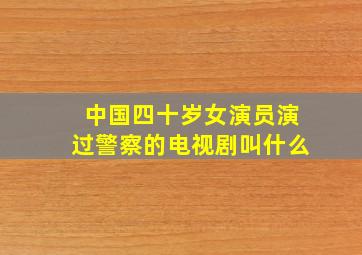 中国四十岁女演员演过警察的电视剧叫什么